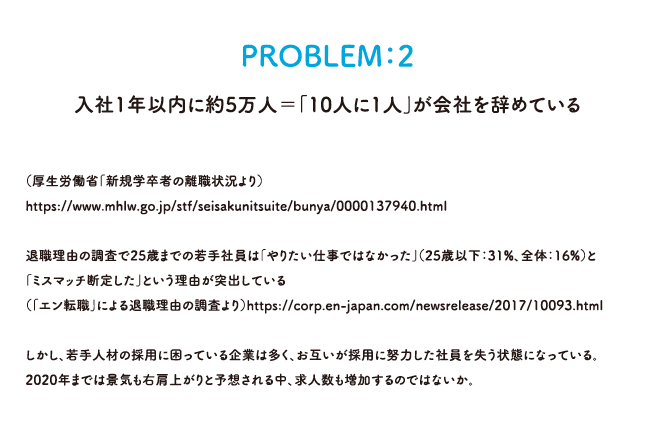 PROBLEM：2

入社1年以内に約5万人＝「10人に1人」が会社を辞めている

（厚生労働省「新規学卒者の離職状況より）
https://www.mhlw.go.jp/stf/seisakunitsuite/bunya/0000137940.html

退職理由の調査で25歳までの若手社員は「やりたい仕事ではなかった」（25歳以下：31%、全体：16%）と「ミスマッチ断定した」という理由が突出している
（「エン転職」による退職理由の調査より）https://corp.en-japan.com/newsrelease/2017/10093.html

しかし、若手人材の採用に困っている企業は多く、お互いが採用に努力した社員を失う状態になっている。
2020年までは景気も右肩上がりと予想される中、求人数も増加するのではないか。